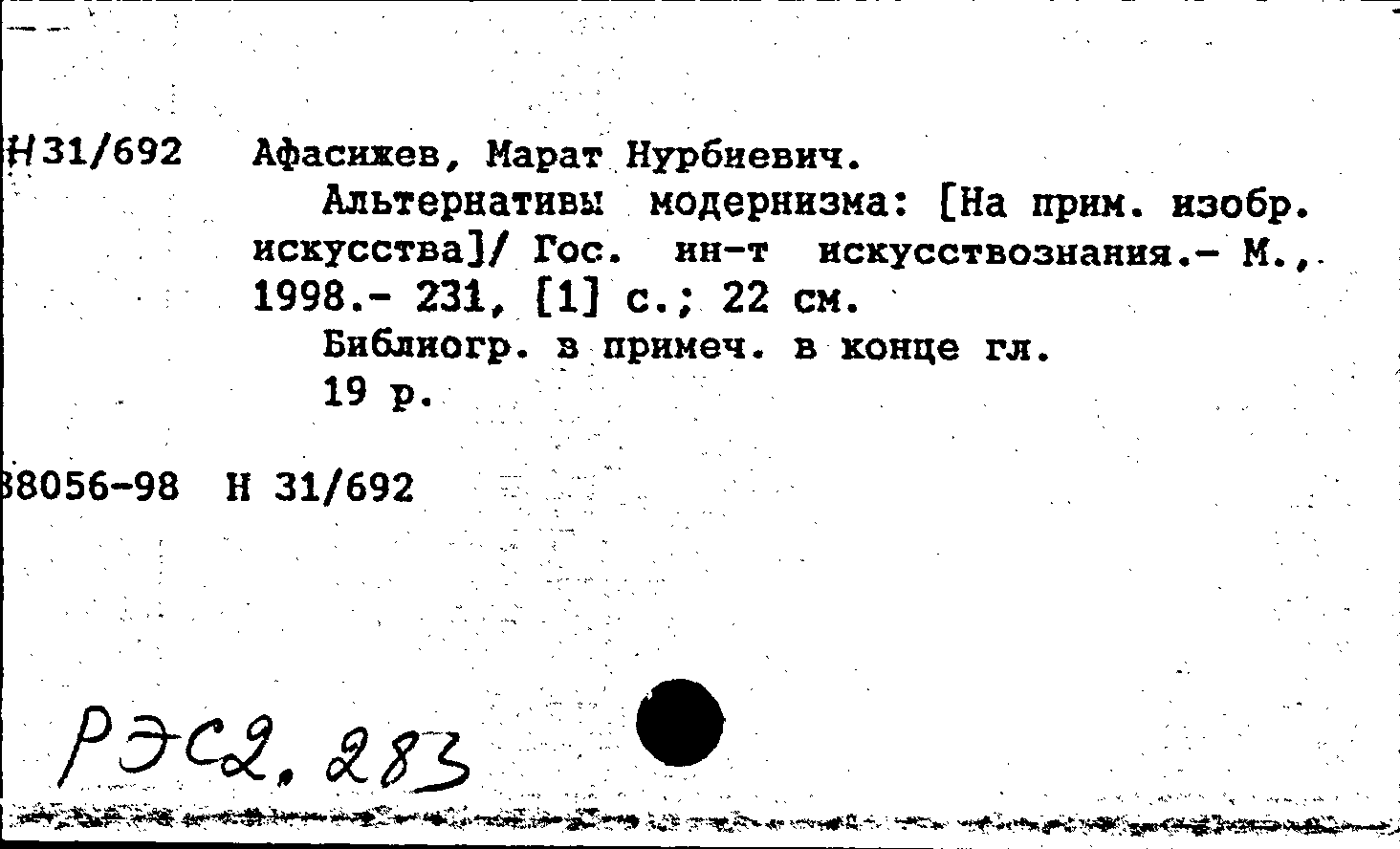 Н31/692 Афасижев, Марат Нурбиевич.

Альтернативы модернизма: [На прим. изобр. искусства]/ Гос. ин-т искусствознания.- М., 1998.- 231, [1] с.; 22 см.

Библиогр. в примеч. в конце гл.

19 р.

38056-98 Н 31/692

РЭС2, 283